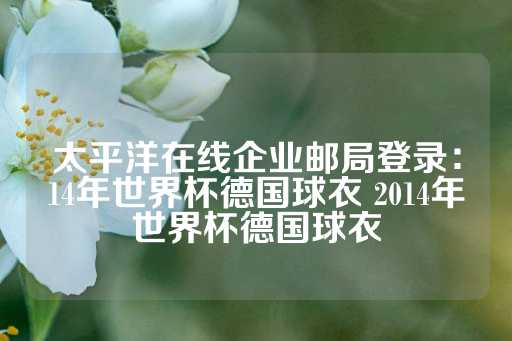 太平洋在线企业邮局登录：14年世界杯德国球衣 2014年世界杯德国球衣